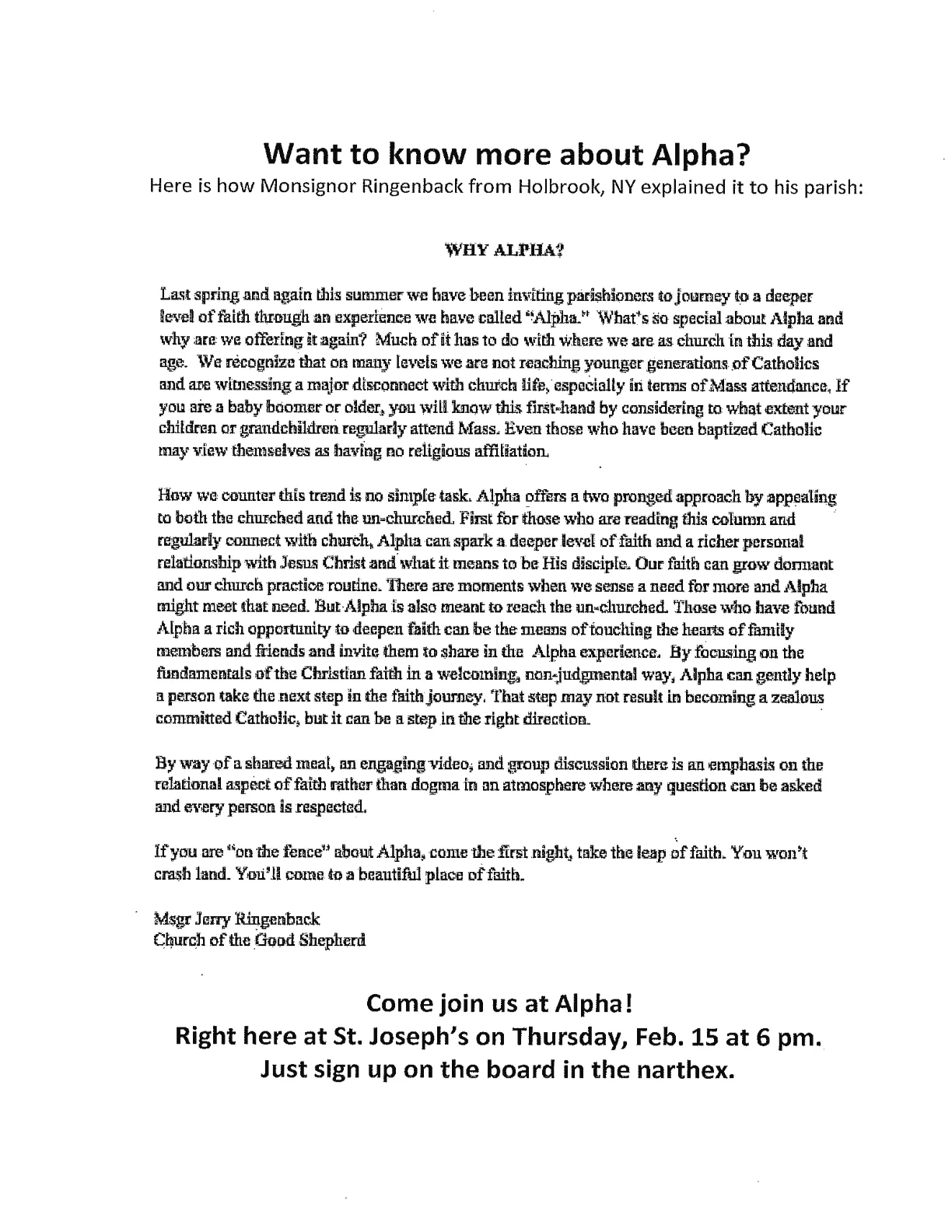 Want to know more about Alpha?
Here is how Monsignor Ringenback from Holbrook, NY explained it to his parish:

WHY ALPHA?

Last spring and again this summer we have been inviting parishioners to journey to a deeper level of faith through an experience we have called "Alpha." What's so special about Alpha and why are we offering it again? Much of it has to do with where we are as church in this day and age. We recognize that on many levels we are not reaching younger generations of Catholics and are witnessing a major disconnect with church life, especially in terms of Mass attendance. If you are a baby boomer or older, you will know this first-hand by considering to what extent your children or grandchildren regularly attend Mass. Even those who have been baptized Catholic may view themselves as having no religious affiliation.

How we counter this trend is no simple task. Alpha offers a two pronged approach by appealing to both the churched and the un-churched. First for those who are reading this column and regularly connect with church, Alpha can spark a deeper level of faith and a richer personal relationship with Jesus Christ and what it means to be His disciple. Our faith can grow dormant and our church practice routine. There are moments when we sense a need for more and Alpha might meet that need. But Alpha is also meant to reach the un-churched. Those who have found Alpha a rich opportunity to deepen faith can be the means of touching the hearts of family members and friends and invite them to share in the Alpha experience. By focusing on the fundamentals of the Christian faith in a welcoming, non-judgmental way, Alpha can gently help a person take the next step in the faith journey. That step may not result in becoming a zealous committed Catholic, but it can be a step in the right direction.

By way of a shared meal, an engaging video, and group discussion there is an emphasis on the relational aspect of faith rather than dogma in an atmosphere where any question can be asked and every person is respected.

If you are "on the fence" about Alpha, come the first night, take the leap of faith. You won't crash land. You'll come to a beautiful place of faith.

Msgr Jerry Ringenback
Church of the Good Shepherd

Come join us at Alpha!
Right here at St. Joseph's on Thursday, Feb. 15 at 6 pm.
Just sign up on the board in the narthex.